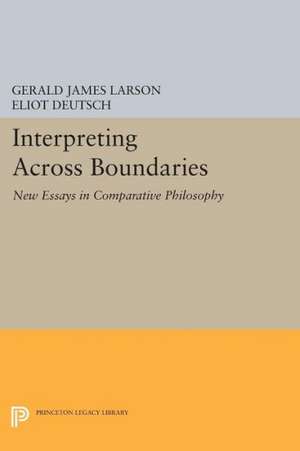 GERALD JAMES LARSON
ELIOT DEUTSCH

Interpreting Across Boundaries

New Essays in Comparative Philosophy

PRINCETON LEGACY LIBRARY